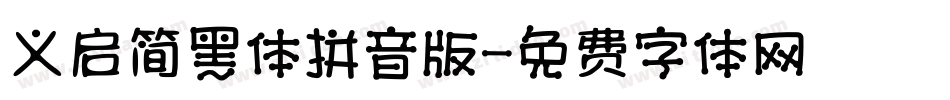 义启简黑体拼音版-免费字体网